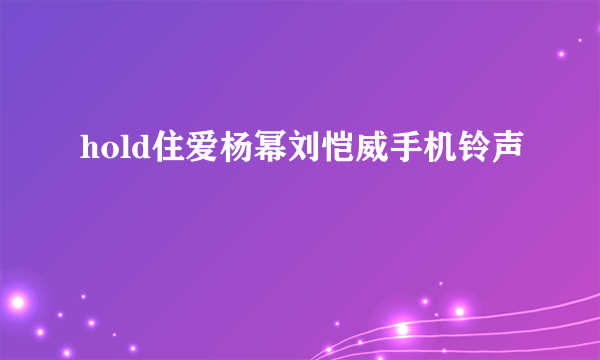 hold住爱杨幂刘恺威手机铃声